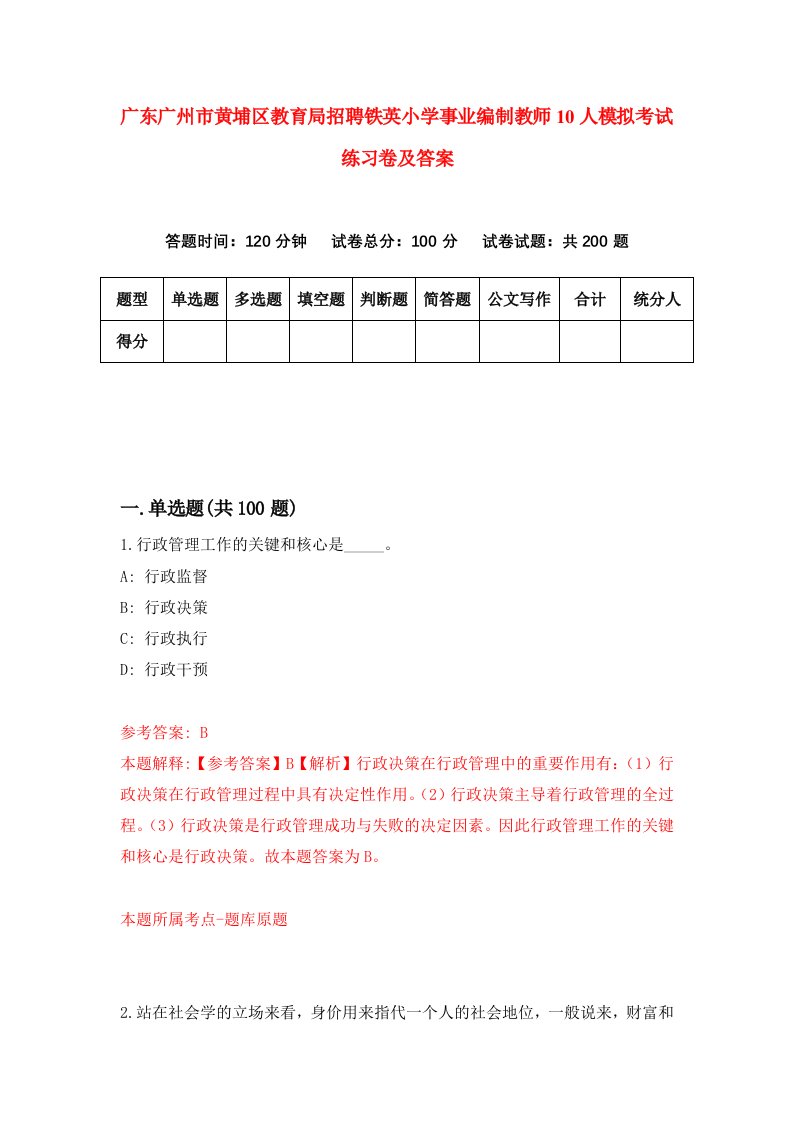 广东广州市黄埔区教育局招聘铁英小学事业编制教师10人模拟考试练习卷及答案

答题时间：120分钟　试卷总分：100分　试卷试题：共200题

| 题型 | 单选题 | 多选题 | 填空题 | 判断题 | 简答题 | 公文写作 | 合计 | 统分人 |
|---|---|---|---|---|---|---|---|---|
| 得分 | | | | | | | | |

一.单选题(共100题)

1.行政管理工作的关键和核心是_____。

A: 行政监督

B: 行政决策

C: 行政执行

D: 行政干预

参考答案: B

本题解释:【参考答案】B【解析】行政决策在行政管理中的重要作用有:（1）行政决策在行政管理过程中具有决定性作用。（2）行政决策主导着行政管理的全过程。（3）行政决策是行政管理成功与失败的决定因素。因此行政管理工作的关键和核心是行政决策。故本题答案为B。

本题所属考点-题库原题

2.站在社会学的立场来看，身价用来指代一个人的社会地位，一般说来，财富和